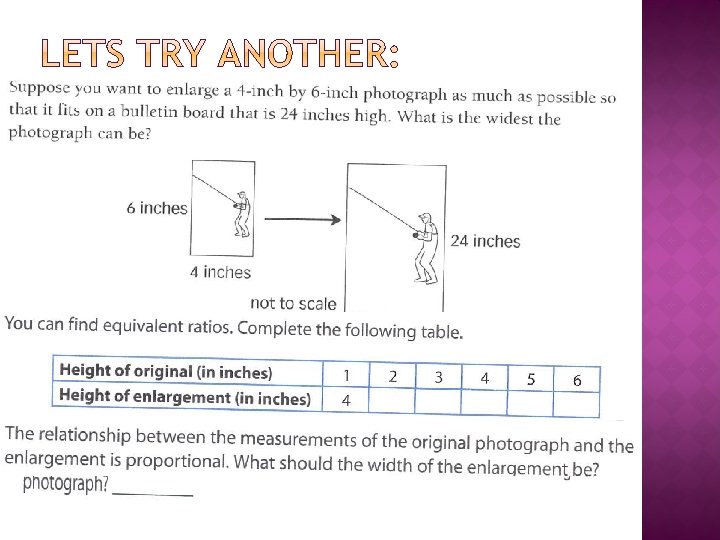 LETS TRY ANOTHER:

Suppose you want to enlarge a 4-inch by 6-inch photograph as much as possible so that it fits on a bulletin board that is 24 inches high. What is the widest the photograph can be?

6 inches

4 inches

24 inches

not to scale

You can find equivalent ratios. Complete the following table.

| Height of original (in inches) | 1 | 2 | 3 | 4 | 5 | 6 |
|---|---|---|---|---|---|---|
| Height of enlargement (in inches) | 4 | | | | | |

The relationship between the measurements of the original photograph and the enlargement is proportional. What should the width of the enlargement be?

photograph? ________